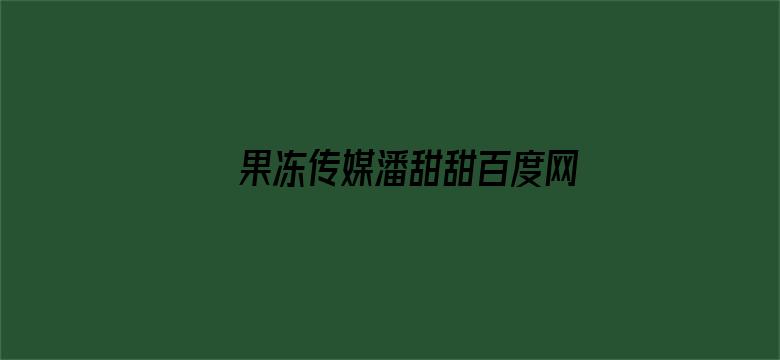 果冻传媒潘甜甜百度网